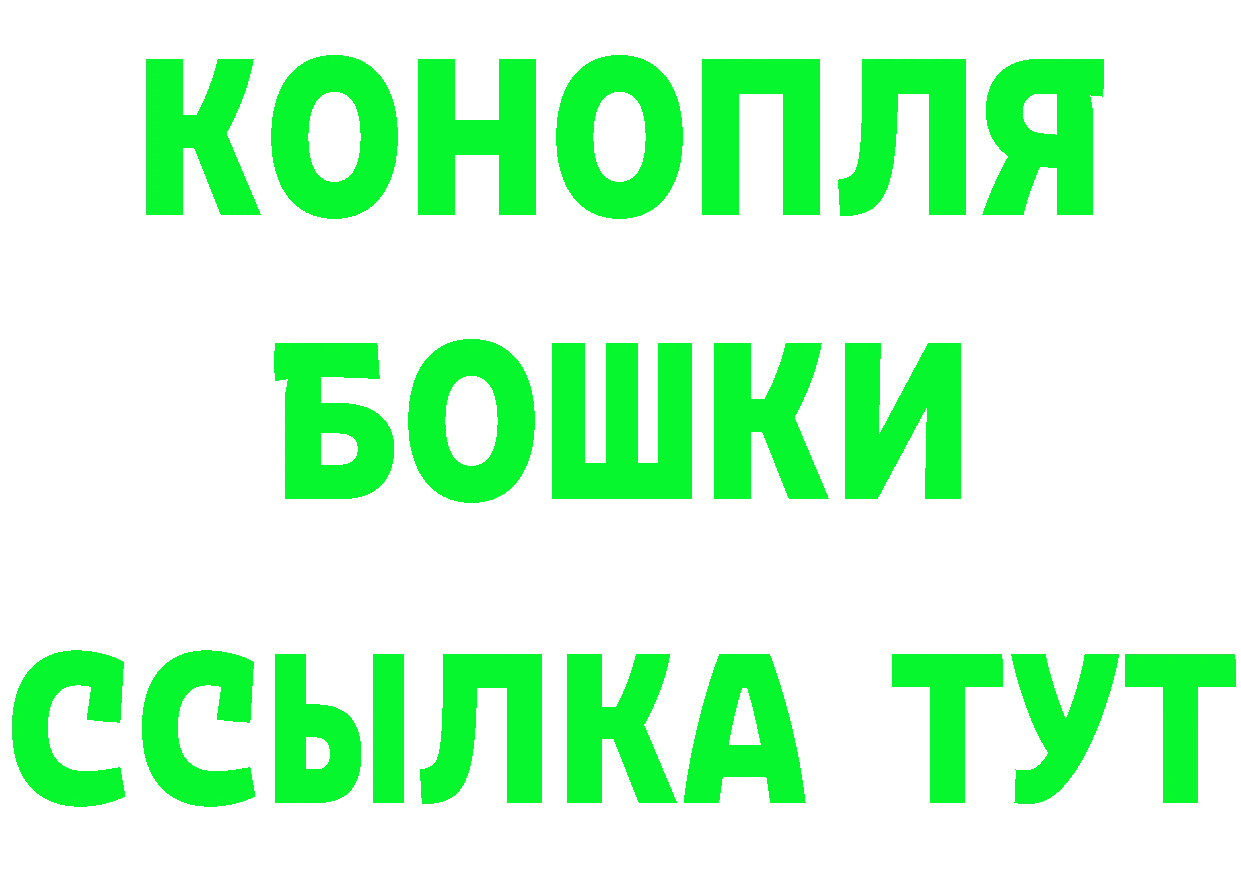 КОНОПЛЯ
БОШКИ
ССЫЛКА ТУТ